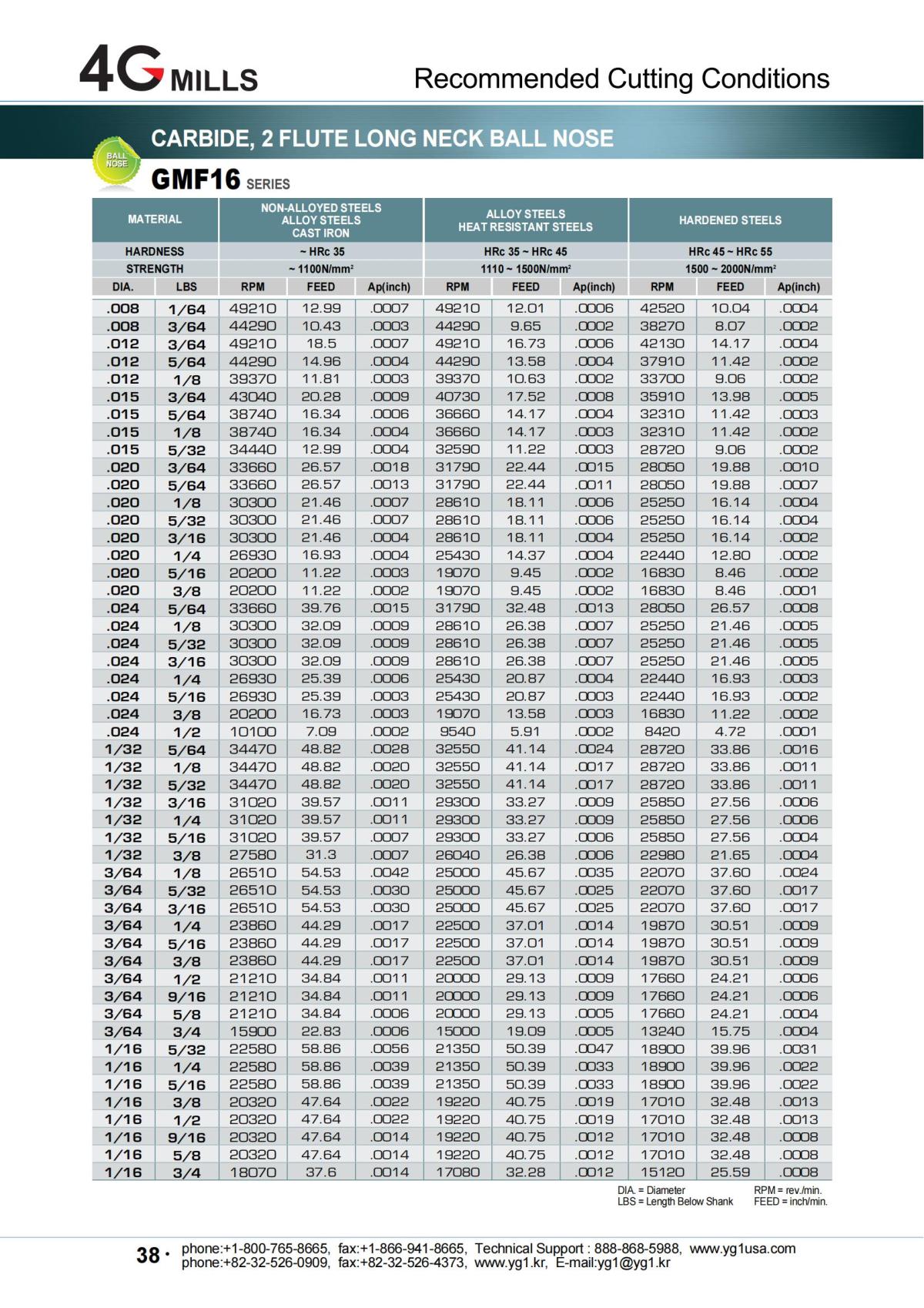 4G MILLS

Recommended Cutting Conditions

CARBIDE, 2 FLUTE LONG NECK BALL NOSE

BALL NOSE

GMF16 SERIES

| MATERIAL | | NON-ALLOYED STEELS ALLOY STEELS CAST IRON | | | ALLOY STEELS HEAT RESISTANT STEELS | | | HARDENED STEELS | | |
|---|---|---|---|---|---|---|---|---|---|---|
| HARDNESS | | ~ HRc 35 | | | HRc 35 ~ HRc 45 | | | HRc 45 ~ HRc 55 | | |
| STRENGTH | | ~ 1100N/mm² | | | 1110 ~ 1500N/mm² | | | 1500 ~ 2000N/mm² | | |
| DIA. | LBS | RPM | FEED | Ap(inch) | RPM | FEED | Ap(inch) | RPM | FEED | Ap(inch) |
| .008 | 1/64 | 49210 | 12.99 | .0007 | 49210 | 12.01 | .0006 | 42520 | 10.04 | .0004 |
| .008 | 3/64 | 44290 | 10.43 | .0003 | 44290 | 9.65 | .0002 | 38270 | 8.07 | .0002 |
| .012 | 3/64 | 49210 | 18.5 | .0007 | 49210 | 16.73 | .0006 | 42130 | 14.17 | .0004 |
| .012 | 5/64 | 44290 | 14.96 | .0004 | 44290 | 13.58 | .0004 | 37910 | 11.42 | .0002 |
| .012 | 1/8 | 39370 | 11.81 | .0003 | 39370 | 10.63 | .0002 | 33700 | 9.06 | .0002 |
| .015 | 3/64 | 43040 | 20.28 | .0009 | 40730 | 17.52 | .0008 | 35910 | 13.98 | .0005 |
| .015 | 5/64 | 38740 | 16.34 | .0006 | 36660 | 14.17 | .0004 | 32310 | 11.42 | .0003 |
| .015 | 1/8 | 38740 | 16.34 | .0004 | 36660 | 14.17 | .0003 | 32310 | 11.42 | .0002 |
| .015 | 5/32 | 34440 | 12.99 | .0004 | 32590 | 11.22 | .0003 | 28720 | 9.06 | .0002 |
| .020 | 3/64 | 33660 | 26.57 | .0018 | 31790 | 22.44 | .0015 | 28050 | 19.88 | .0010 |
| .020 | 5/64 | 33660 | 26.57 | .0013 | 31790 | 22.44 | .0011 | 28050 | 19.88 | .0007 |
| .020 | 1/8 | 30300 | 21.46 | .0007 | 28610 | 18.11 | .0006 | 25250 | 16.14 | .0004 |
| .020 | 5/32 | 30300 | 21.46 | .0007 | 28610 | 18.11 | .0006 | 25250 | 16.14 | .0004 |
| .020 | 3/16 | 30300 | 21.46 | .0004 | 28610 | 18.11 | .0004 | 25250 | 16.14 | .0002 |
| .020 | 1/4 | 26930 | 16.93 | .0004 | 25430 | 14.37 | .0004 | 22440 | 12.80 | .0002 |
| .020 | 5/16 | 20200 | 11.22 | .0003 | 19070 | 9.45 | .0002 | 16830 | 8.46 | .0002 |
| .020 | 3/8 | 20200 | 11.22 | .0002 | 19070 | 9.45 | .0002 | 16830 | 8.46 | .0001 |
| .024 | 5/64 | 33660 | 39.76 | .0015 | 31790 | 32.48 | .0013 | 28050 | 26.57 | .0008 |
| .024 | 1/8 | 30300 | 32.09 | .0009 | 28610 | 26.38 | .0007 | 25250 | 21.46 | .0005 |
| .024 | 5/32 | 30300 | 32.09 | .0009 | 28610 | 26.38 | .0007 | 25250 | 21.46 | .0005 |
| .024 | 3/16 | 30300 | 32.09 | .0009 | 28610 | 26.38 | .0007 | 25250 | 21.46 | .0005 |
| .024 | 1/4 | 26930 | 25.39 | .0006 | 25430 | 20.87 | .0004 | 22440 | 16.93 | .0003 |
| .024 | 5/16 | 26930 | 25.39 | .0003 | 25430 | 20.87 | .0003 | 22440 | 16.93 | .0002 |
| .024 | 3/8 | 20200 | 16.73 | .0003 | 19070 | 13.58 | .0003 | 16830 | 11.22 | .0002 |
| .024 | 1/2 | 10100 | 7.09 | .0002 | 9540 | 5.91 | .0002 | 8420 | 4.72 | .0001 |
| 1/32 | 5/64 | 34470 | 48.82 | .0028 | 32550 | 41.14 | .0024 | 28720 | 33.86 | .0016 |
| 1/32 | 1/8 | 34470 | 48.82 | .0020 | 32550 | 41.14 | .0017 | 28720 | 33.86 | .0011 |
| 1/32 | 5/32 | 34470 | 48.82 | .0020 | 32550 | 41.14 | .0017 | 28720 | 33.86 | .0011 |
| 1/32 | 3/16 | 31020 | 39.57 | .0011 | 29300 | 33.27 | .0009 | 25850 | 27.56 | .0006 |
| 1/32 | 1/4 | 31020 | 39.57 | .0011 | 29300 | 33.27 | .0009 | 25850 | 27.56 | .0006 |
| 1/32 | 5/16 | 31020 | 39.57 | .0007 | 29300 | 33.27 | .0006 | 25850 | 27.56 | .0004 |
| 1/32 | 3/8 | 27580 | 31.3 | .0007 | 26040 | 26.38 | .0006 | 22980 | 21.65 | .0004 |
| 3/64 | 1/8 | 26510 | 54.53 | .0042 | 25000 | 45.67 | .0035 | 22070 | 37.60 | .0024 |
| 3/64 | 5/32 | 26510 | 54.53 | .0030 | 25000 | 45.67 | .0025 | 22070 | 37.60 | .0017 |
| 3/64 | 3/16 | 26510 | 54.53 | .0030 | 25000 | 45.67 | .0025 | 22070 | 37.60 | .0017 |
| 3/64 | 1/4 | 23860 | 44.29 | .0017 | 22500 | 37.01 | .0014 | 19870 | 30.51 | .0009 |
| 3/64 | 5/16 | 23860 | 44.29 | .0017 | 22500 | 37.01 | .0014 | 19870 | 30.51 | .0009 |
| 3/64 | 3/8 | 23860 | 44.29 | .0017 | 22500 | 37.01 | .0014 | 19870 | 30.51 | .0009 |
| 3/64 | 1/2 | 21210 | 34.84 | .0011 | 20000 | 29.13 | .0009 | 17660 | 24.21 | .0006 |
| 3/64 | 9/16 | 21210 | 34.84 | .0011 | 20000 | 29.13 | .0009 | 17660 | 24.21 | .0006 |
| 3/64 | 5/8 | 21210 | 34.84 | .0006 | 20000 | 29.13 | .0005 | 17660 | 24.21 | .0004 |
| 3/64 | 3/4 | 15900 | 22.83 | .0006 | 15000 | 19.09 | .0005 | 13240 | 15.75 | .0004 |
| 1/16 | 5/32 | 22580 | 58.86 | .0056 | 21350 | 50.39 | .0047 | 18900 | 39.96 | .0031 |
| 1/16 | 1/4 | 22580 | 58.86 | .0039 | 21350 | 50.39 | .0033 | 18900 | 39.96 | .0022 |
| 1/16 | 5/16 | 22580 | 58.86 | .0039 | 21350 | 50.39 | .0033 | 18900 | 39.96 | .0022 |
| 1/16 | 3/8 | 20320 | 47.64 | .0022 | 19220 | 40.75 | .0019 | 17010 | 32.48 | .0013 |
| 1/16 | 1/2 | 20320 | 47.64 | .0022 | 19220 | 40.75 | .0019 | 17010 | 32.48 | .0013 |
| 1/16 | 9/16 | 20320 | 47.64 | .0014 | 19220 | 40.75 | .0012 | 17010 | 32.48 | .0008 |
| 1/16 | 5/8 | 20320 | 47.64 | .0014 | 19220 | 40.75 | .0012 | 17010 | 32.48 | .0008 |
| 1/16 | 3/4 | 18070 | 37.6 | .0014 | 17080 | 32.28 | .0012 | 15120 | 25.59 | .0008 |

DIA. = Diameter
LBS = Length Below Shank
RPM = rev./min.
FEED = inch/min.

38 · phone:+1-800-765-8665, fax:+1-866-941-8665, Technical Support : 888-868-5988, www.yg1usa.com
phone:+82-32-526-0909, fax:+82-32-526-4373, www.yg1.kr, E-mail:yg1@yg1.kr